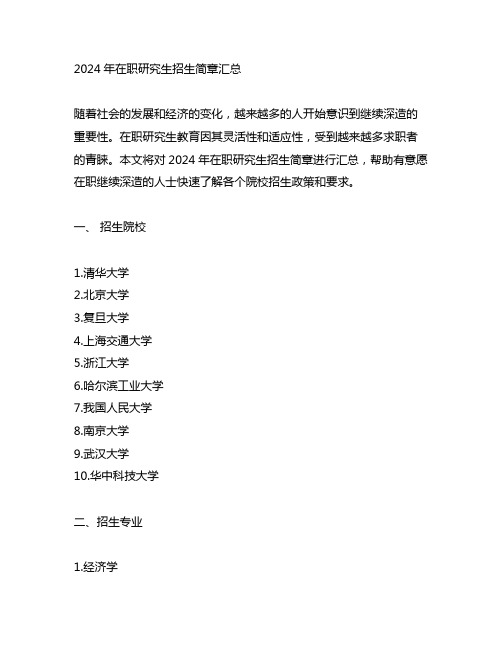 2024 年在职研究生招生简章汇总

随着社会的发展和经济的变化，越来越多的人开始意识到继续深造的重要性。在职研究生教育因其灵活性和适应性，受到越来越多求职者的青睐。本文将对 2024 年在职研究生招生简章进行汇总，帮助有意愿在职继续深造的人士快速了解各个院校招生政策和要求。

一、 招生院校

1.清华大学
2.北京大学
3.复旦大学
4.上海交通大学
5.浙江大学
6.哈尔滨工业大学
7.我国人民大学
8.南京大学
9.武汉大学
10.华中科技大学

二、招生专业

1.经济学